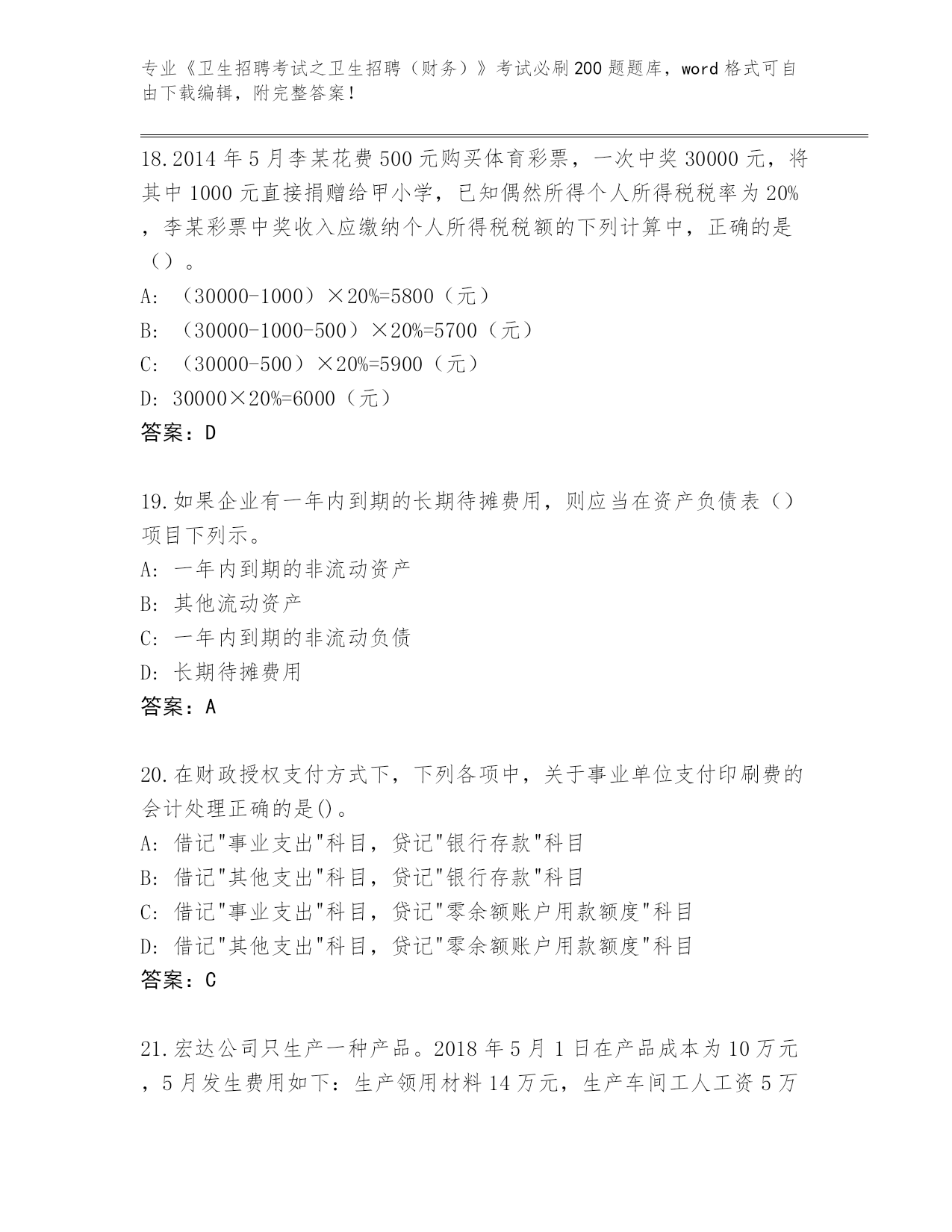 专业《卫生招聘考试之卫生招聘（财务）》考试必刷200题题库，word格式可自由下载编辑，附完整答案！

18.2014年5月李某花费500元购买体育彩票，一次中奖30000元，将其中1000元直接捐赠给甲小学，已知偶然所得个人所得税税率为20%，李某彩票中奖收入应缴纳个人所得税税额的下列计算中，正确的是（）。
A: （30000-1000）×20%=5800（元）
B: （30000-1000-500）×20%=5700（元）
C: （30000-500）×20%=5900（元）
D: 30000×20%=6000（元）
答案：D

19.如果企业有一年内到期的长期待摊费用，则应当在资产负债表（）项目下列示。
A: 一年内到期的非流动资产
B: 其他流动资产
C: 一年内到期的非流动负债
D: 长期待摊费用
答案：A

20.在财政授权支付方式下，下列各项中，关于事业单位支付印刷费的会计处理正确的是()。
A: 借记"事业支出"科目，贷记"银行存款"科目
B: 借记"其他支出"科目，贷记"银行存款"科目
C: 借记"事业支出"科目，贷记"零余额账户用款额度"科目
D: 借记"其他支出"科目，贷记"零余额账户用款额度"科目
答案：C

21.宏达公司只生产一种产品。2018年5月1日在产品成本为10万元，5月发生费用如下：生产领用材料14万元，生产车间工人工资5万